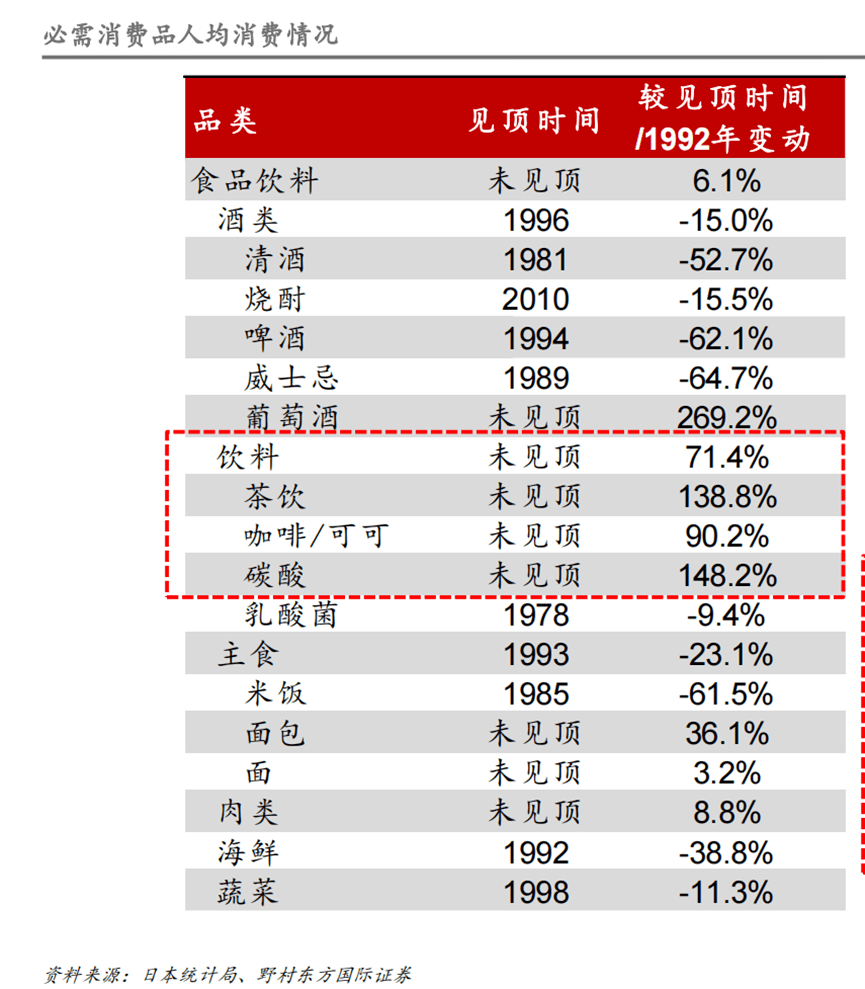 必需消费品人均消费情况

| 品类 | 见顶时间 | 较见顶时间/1992年变动 |
|---|---|---|
| 食品饮料 | 未见顶 | 6.1% |
| 酒类 | 1996 | -15.0% |
| 清酒 | 1981 | -52.7% |
| 烧酎 | 2010 | -15.5% |
| 啤酒 | 1994 | -62.1% |
| 威士忌 | 1989 | -64.7% |
| 葡萄酒 | 未见顶 | 269.2% |
| 饮料 | 未见顶 | 71.4% |
| 茶饮 | 未见顶 | 138.8% |
| 咖啡/可可 | 未见顶 | 90.2% |
| 碳酸 | 未见顶 | 148.2% |
| 乳酸菌 | 1978 | -9.4% |
| 主食 | 1993 | -23.1% |
| 米饭 | 1985 | -61.5% |
| 面包 | 未见顶 | 36.1% |
| 面 | 未见顶 | 3.2% |
| 肉类 | 未见顶 | 8.8% |
| 海鲜 | 1992 | -38.8% |
| 蔬菜 | 1998 | -11.3% |

资料来源：日本统计局、野村东方国际证券